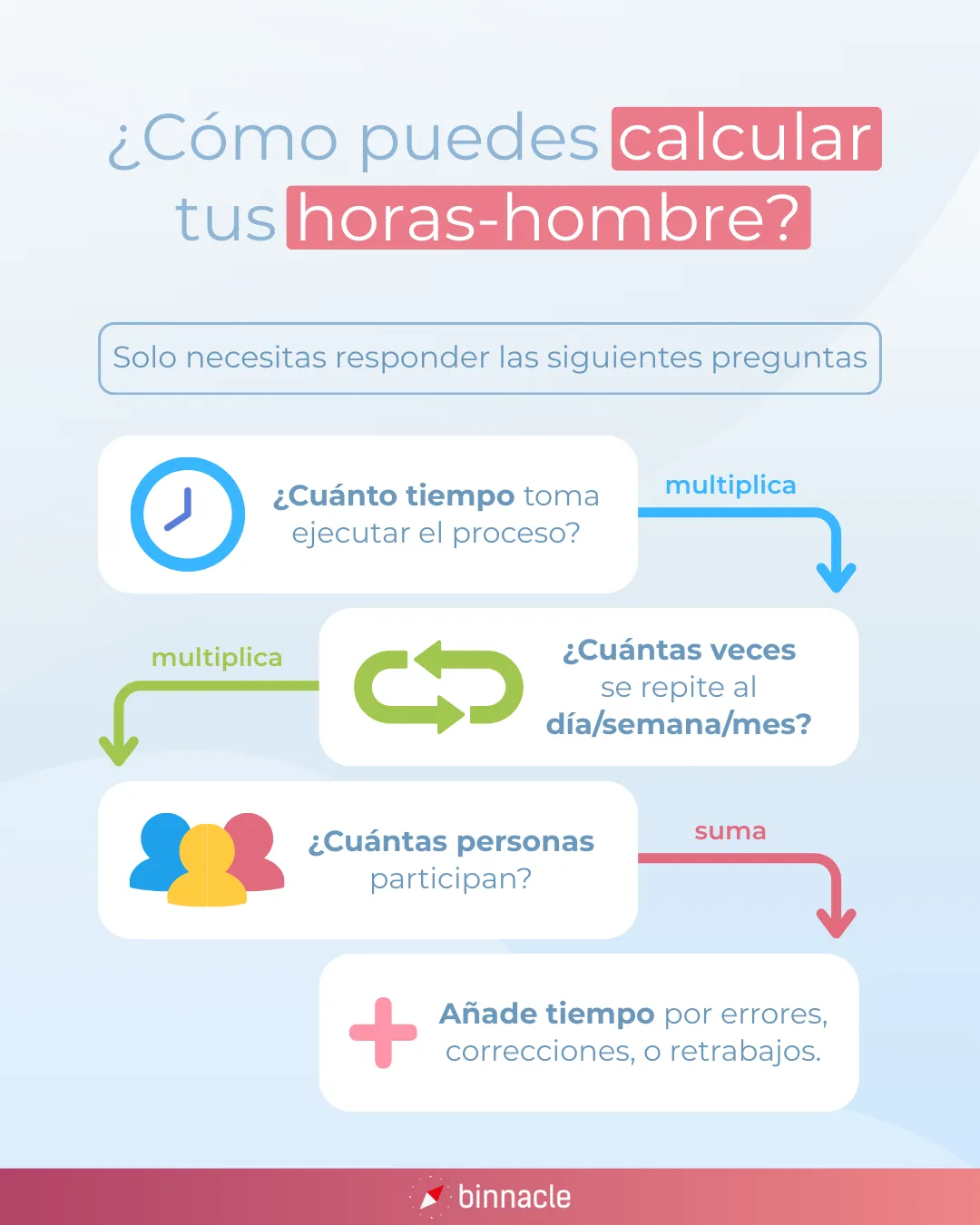 ¿Cómo puedes calcular tus horas-hombre?

Solo necesitas responder las siguientes preguntas

¿Cuánto tiempo toma ejecutar el proceso?

multiplica

¿Cuántas veces se repite al día/semana/mes?

multiplica

¿Cuántas personas participan?

suma

Añade tiempo por errores, correcciones, o retrabajos.

binnacle